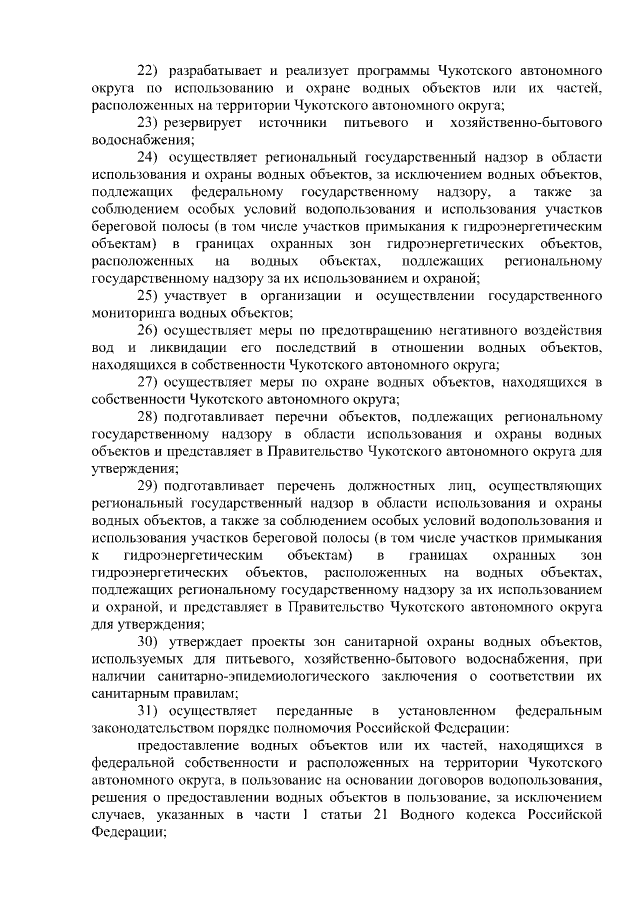 22) разрабатывает и реализует программы Чукотского автономного округа по использованию и охране водных объектов или их частей, расположенных на территории Чукотского автономного округа;

23) резервирует источники питьевого и хозяйственно-бытового водоснабжения;

24) осуществляет региональный государственный надзор в области использования и охраны водных объектов, за исключением водных объектов, подлежащих федеральному государственному надзору, а также за соблюдением особых условий водопользования и использования участков береговой полосы (в том числе участков примыкания к гидроэнергетическим объектам) в границах охранных зон гидроэнергетических объектов, расположенных на водных объектах, подлежащих региональному государственному надзору за их использованием и охраной;

25) участвует в организации и осуществлении государственного мониторинга водных объектов;

26) осуществляет меры по предотвращению негативного воздействия вод и ликвидации его последствий в отношении водных объектов, находящихся в собственности Чукотского автономного округа;

27) осуществляет меры по охране водных объектов, находящихся в собственности Чукотского автономного округа;

28) подготавливает перечни объектов, подлежащих региональному государственному надзору в области использования и охраны водных объектов и представляет в Правительство Чукотского автономного округа для утверждения;

29) подготавливает перечень должностных лиц, осуществляющих региональный государственный надзор в области использования и охраны водных объектов, а также за соблюдением особых условий водопользования и использования участков береговой полосы (в том числе участков примыкания к гидроэнергетическим объектам) в границах охранных зон гидроэнергетических объектов, расположенных на водных объектах, подлежащих региональному государственному надзору за их использованием и охраной, и представляет в Правительство Чукотского автономного округа для утверждения;

30) утверждает проекты зон санитарной охраны водных объектов, используемых для питьевого, хозяйственно-бытового водоснабжения, при наличии санитарно-эпидемиологического заключения о соответствии их санитарным правилам;

31) осуществляет переданные в установленном федеральным законодательством порядке полномочия Российской Федерации:

предоставление водных объектов или их частей, находящихся в федеральной собственности и расположенных на территории Чукотского автономного округа, в пользование на основании договоров водопользования, решения о предоставлении водных объектов в пользование, за исключением случаев, указанных в части 1 статьи 21 Водного кодекса Российской Федерации;